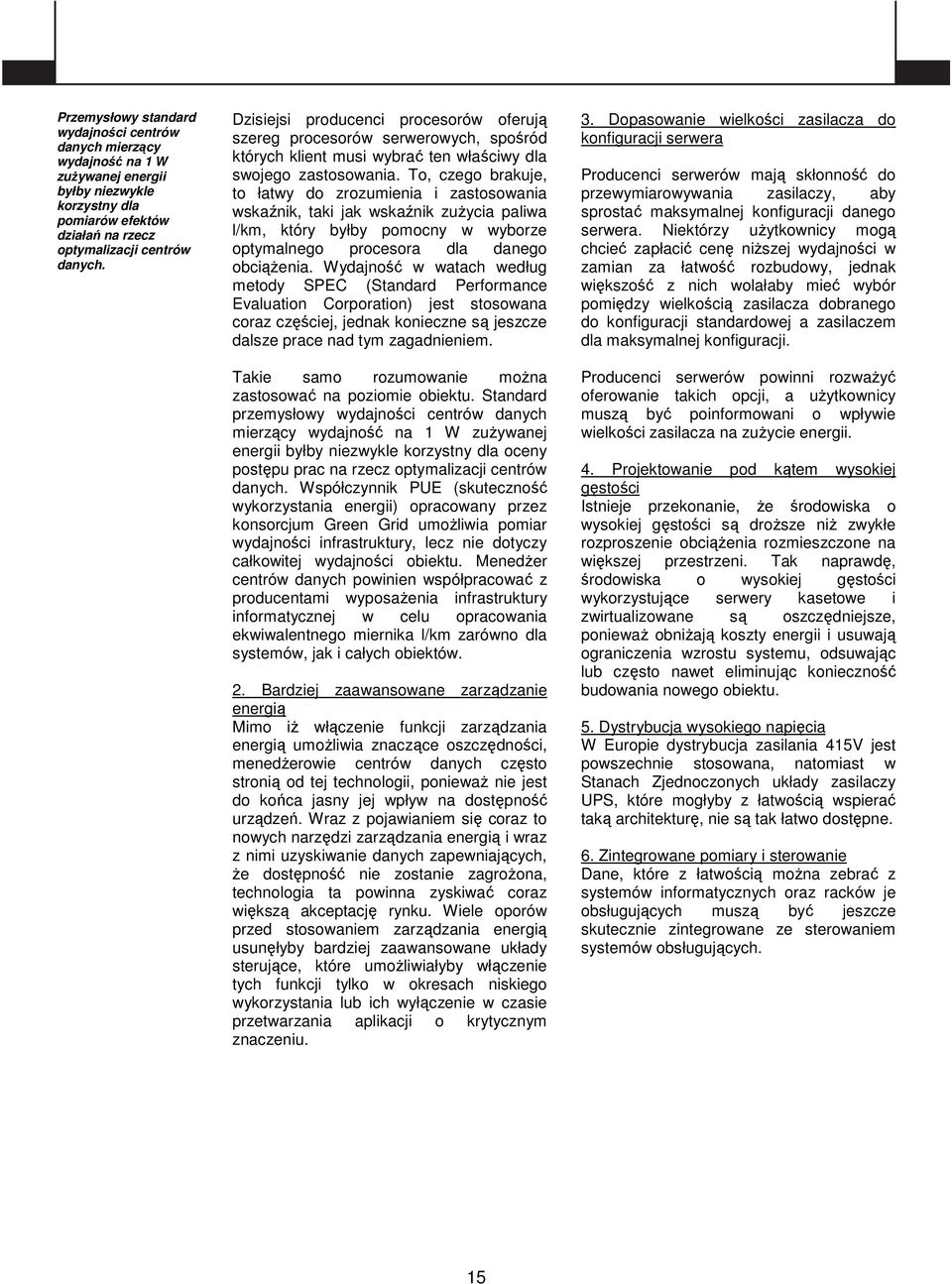 Przemysłowy standard wydajności centrów danych mierzący wydajność na 1 W zużywanej energii byłby niezwykle korzystny dla pomiarów efektów działań na rzecz optymalizacji centrów danych.

Dzisiejsi producenci procesorów oferują szereg procesorów serwerowych, spośród których klient musi wybrać ten właściwy dla swojego zastosowania. To, czego brakuje, to łatwy do zrozumienia i zastosowania wskaźnik, taki jak wskaźnik zużycia paliwa l/km, który byłby pomocny w wyborze optymalnego procesora dla danego obciążenia. Wydajność w watach według metody SPEC (Standard Performance Evaluation Corporation) jest stosowana coraz częściej, jednak konieczne są jeszcze dalsze prace nad tym zagadnieniem.

Takie samo rozumowanie można zastosować na poziomie obiektu. Standard przemysłowy wydajności centrów danych mierzący wydajność na 1 W zużywanej energii byłby niezwykle korzystny dla oceny postępu prac na rzecz optymalizacji centrów danych. Współczynnik PUE (skuteczność wykorzystania energii) opracowany przez konsorcjum Green Grid umożliwia pomiar wydajności infrastruktury, lecz nie dotyczy całkowitej wydajności obiektu. Menedżer centrów danych powinien współpracować z producentami wyposażenia infrastruktury informatycznej w celu opracowania ekwiwalentnego miernika l/km zarówno dla systemów, jak i całych obiektów.

2. Bardziej zaawansowane zarządzanie energią
Mimo iż włączenie funkcji zarządzania energią umożliwia znaczące oszczędności, menedżerowie centrów danych często stronią od tej technologii, ponieważ nie jest do końca jasny jej wpływ na dostępność urządzeń. Wraz z pojawianiem się coraz to nowych narzędzi zarządzania energią i wraz z nimi uzyskiwanie danych zapewniających, że dostępność nie zostanie zagrożona, technologia ta powinna zyskiwać coraz większą akceptację rynku. Wiele oporów przed stosowaniem zarządzania energią usunęłyby bardziej zaawansowane układy sterujące, które umożliwiałyby włączenie tych funkcji tylko w okresach niskiego wykorzystania lub ich wyłączenie w czasie przetwarzania aplikacji o krytycznym znaczeniu.

3. Dopasowanie wielkości zasilacza do konfiguracji serwera
Producenci serwerów mają skłonność do przewymiarowywania zasilaczy, aby sprostać maksymalnej konfiguracji danego serwera. Niektórzy użytkownicy mogą chcieć zapłacić cenę niższej wydajności w zamian za łatwość rozbudowy, jednak większość z nich wolałaby mieć wybór pomiędzy wielkością zasilacza dobranego do konfiguracji standardowej a zasilaczem dla maksymalnej konfiguracji.

Producenci serwerów powinni rozważyć oferowanie takich opcji, a użytkownicy muszą być poinformowani o wpływie wielkości zasilacza na zużycie energii.

4. Projektowanie pod kątem wysokiej gęstości
Istnieje przekonanie, że środowiska o wysokiej gęstości są droższe niż zwykłe rozproszenie obciążenia rozmieszczone na większej przestrzeni. Tak naprawdę, środowiska o wysokiej gęstości wykorzystujące serwery kasetowe i zwirtualizowane są oszczędniejsze, ponieważ obniżają koszty energii i usuwają ograniczenia wzrostu systemu, odsuwając lub często nawet eliminując konieczność budowania nowego obiektu.

5. Dystrybucja wysokiego napięcia
W Europie dystrybucja zasilania 415V jest powszechnie stosowana, natomiast w Stanach Zjednoczonych układy zasilaczy UPS, które mogłyby z łatwością wspierać taką architekturę, nie są tak łatwo dostępne.

6. Zintegrowane pomiary i sterowanie
Dane, które z łatwością można zebrać z systemów informatycznych oraz racków je obsługujących muszą być jeszcze skutecznie zintegrowane ze sterowaniem systemów obsługujących.

15